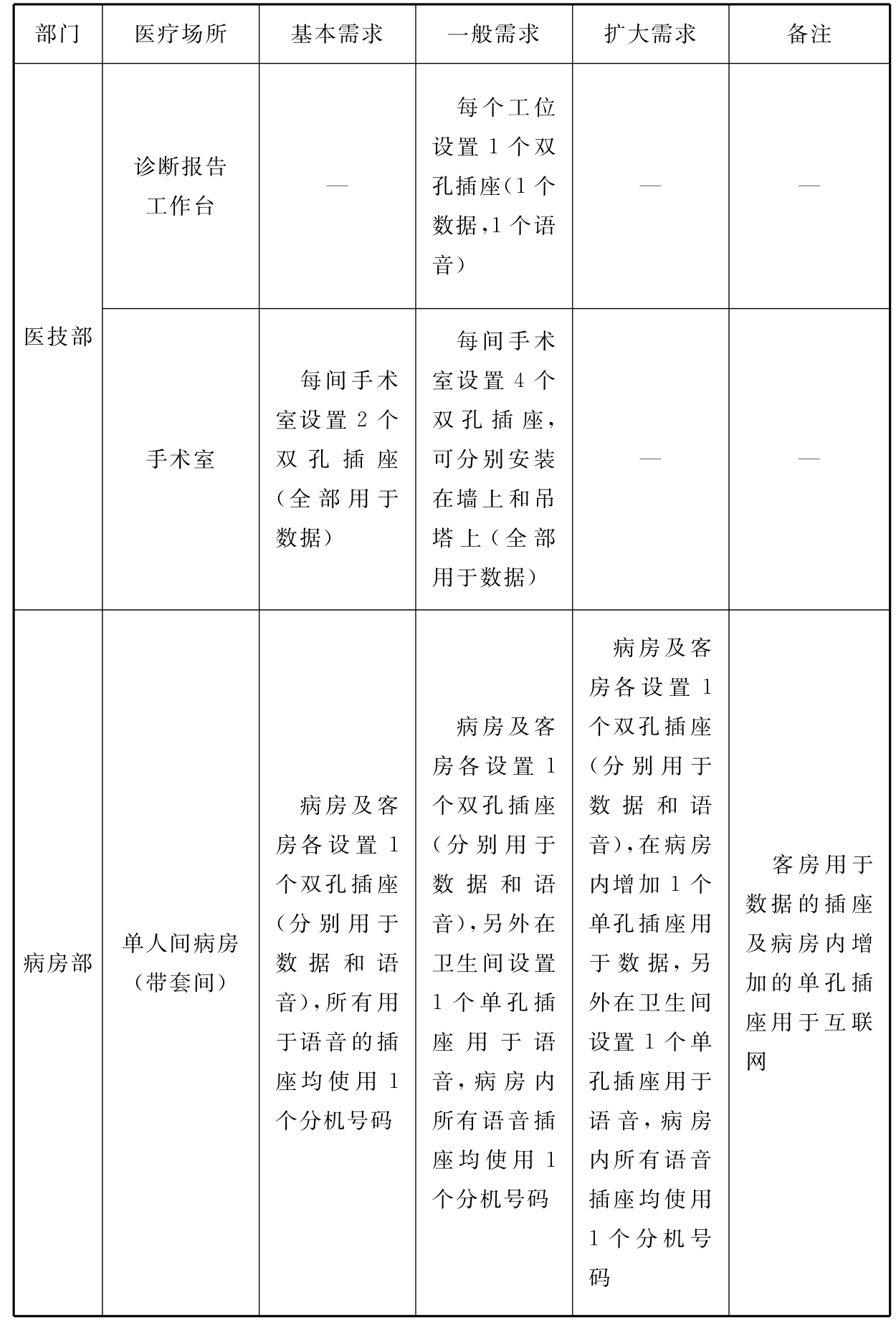 | 部门 | 医疗场所 | 基本需求 | 一般需求 | 扩大需求 | 备注 |
|---|---|---|---|---|---|
| 医技部 | 诊断报告工作台 | — | 每个工位设置1个双孔插座(1个数据,1个语音) | — | — |
| 医技部 | 手术室 | 每间手术室设置2个双孔插座(全部用于数据) | 每间手术室设置4个双孔插座,可分别安装在墙上和吊塔上(全部用于数据) | — | — |
| 病房部 | 单人间病房(带套间) | 病房及客房各设置1个双孔插座(分别用于数据和语音),所有用于语音的插座均使用1个分机号码 | 病房及客房各设置1个双孔插座(分别用于数据和语音),另外在卫生间设置1个单孔插座用于语音,病房内所有语音插座均使用1个分机号码 | 病房及客房各设置1个双孔插座(分别用于数据和语音),在病房内增加1个单孔插座用于数据,另外在卫生间设置1个单孔插座用于语音,病房内所有语音插座均使用1个分机号码 | 客房用于数据的插座及病房内增加的单孔插座用于互联网 |